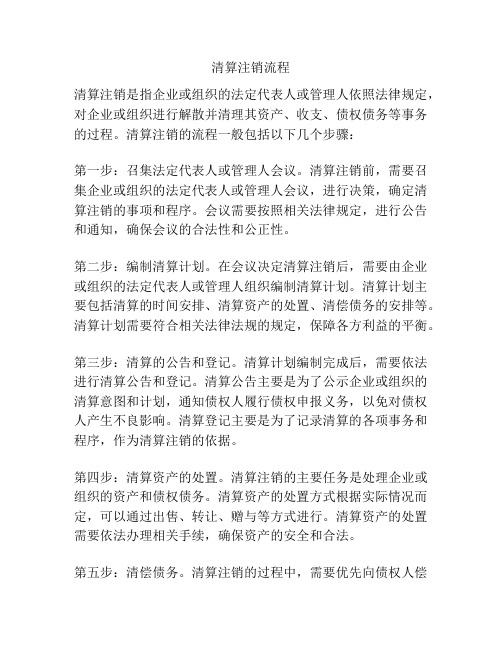 清算注销流程

清算注销是指企业或组织的法定代表人或管理人依照法律规定，对企业或组织进行解散并清理其资产、收支、债权债务等事务的过程。清算注销的流程一般包括以下几个步骤：

第一步：召集法定代表人或管理人会议。清算注销前，需要召集企业或组织的法定代表人或管理人会议，进行决策，确定清算注销的事项和程序。会议需要按照相关法律规定，进行公告和通知，确保会议的合法性和公正性。

第二步：编制清算计划。在会议决定清算注销后，需要由企业或组织的法定代表人或管理人组织编制清算计划。清算计划主要包括清算的时间安排、清算资产的处置、清偿债务的安排等。清算计划需要符合相关法律法规的规定，保障各方利益的平衡。

第三步：清算的公告和登记。清算计划编制完成后，需要依法进行清算公告和登记。清算公告主要是为了公示企业或组织的清算意图和计划，通知债权人履行债权申报义务，以免对债权人产生不良影响。清算登记主要是为了记录清算的各项事务和程序，作为清算注销的依据。

第四步：清算资产的处置。清算注销的主要任务是处理企业或组织的资产和债权债务。清算资产的处置方式根据实际情况而定，可以通过出售、转让、赠与等方式进行。清算资产的处置需要依法办理相关手续，确保资产的安全和合法。

第五步：清偿债务。清算注销的过程中，需要优先向债权人偿